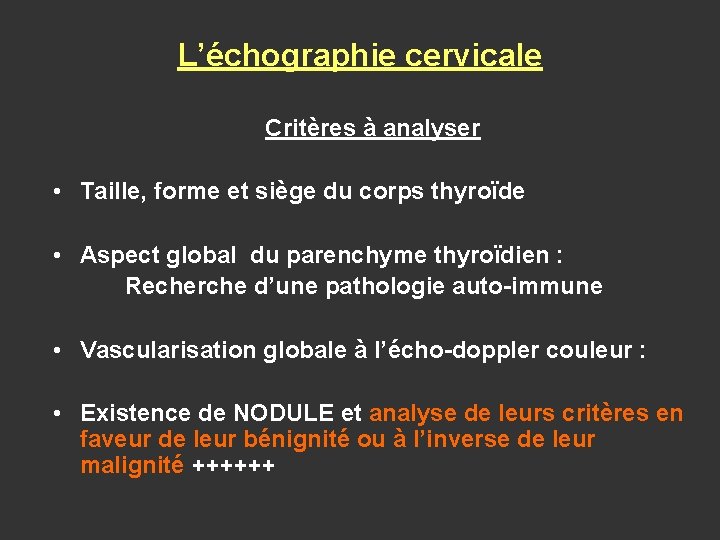 L’échographie cervicale

Critères à analyser

• Taille, forme et siège du corps thyroïde

• Aspect global du parenchyme thyroïdien :
Recherche d’une pathologie auto-immune

• Vascularisation globale à l’écho-doppler couleur :

• Existence de NODULE et analyse de leurs critères en faveur de leur bénignité ou à l’inverse de leur malignité ++++++